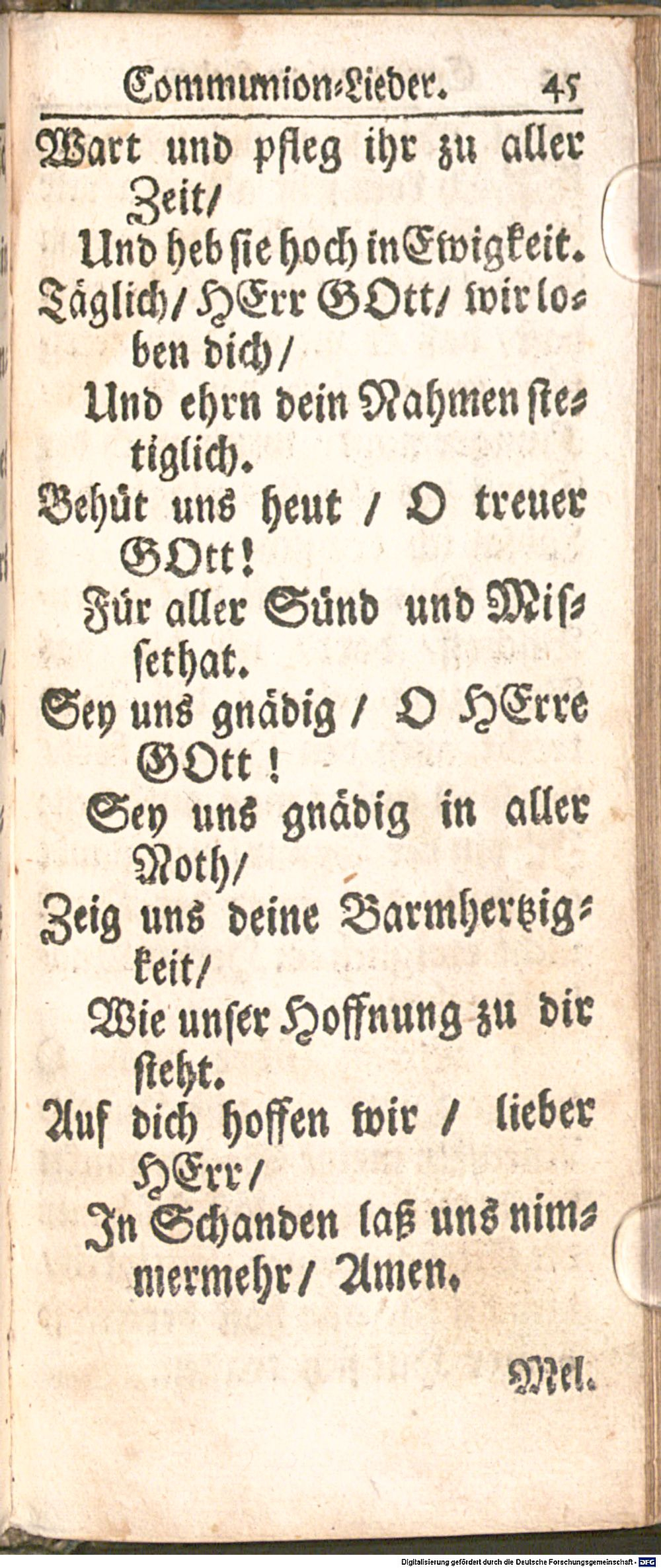 Communion-Lieder. 45

Wart und pfleg ihr zu aller Zeit/
Und heb sie hoch in Ewigkeit.
Täglich/ HErr GOtt/ wir loben dich/
Und ehrn dein Nahmen stetiglich.
Behüt uns heut / O treuer GOtt!
Für aller Sünd und Missethat.
Sey uns gnädig / O HErre GOtt!
Sey uns gnädig in aller Noth/
Zeig uns deine Barmhertzigkeit/
Wie unser Hoffnung zu dir steht.
Auf dich hoffen wir / lieber HErr/
In Schanden laß uns nimmermehr/ Amen.

Mel.

Digitalisierung gefördert durch die Deutsche Forschungsgemeinschaft - DFG